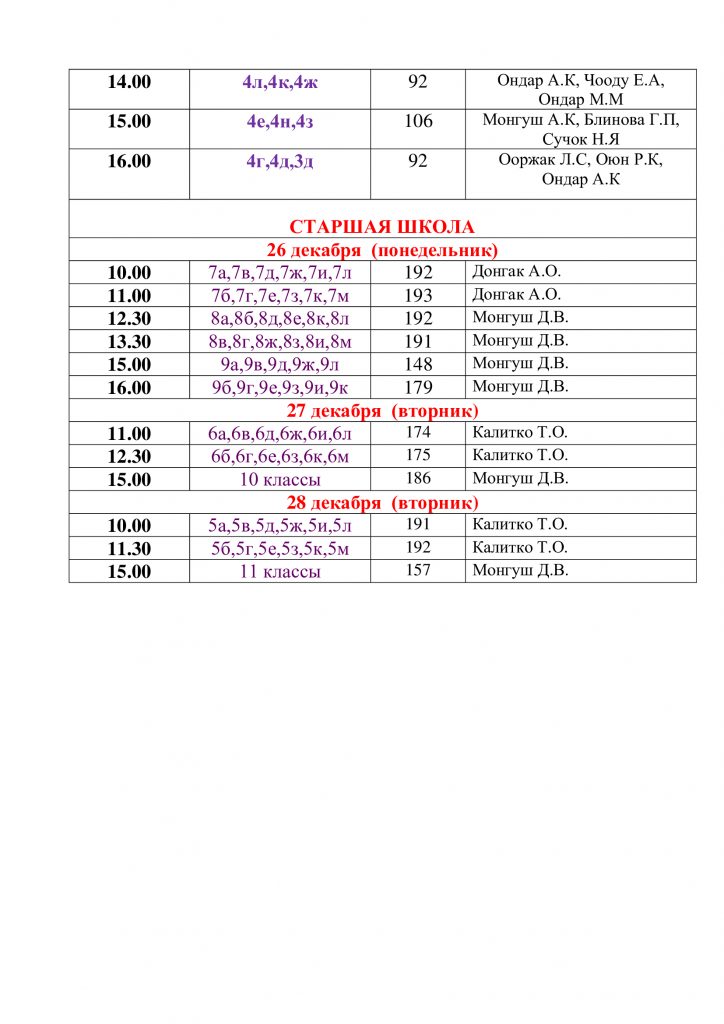 | | | | |
|---|---|---|---|
| 14.00 | 4л,4к,4ж | 92 | Ондар А.К, Чооду Е.А, Ондар М.М |
| 15.00 | 4е,4н,4з | 106 | Монгуш А.К, Блинова Г.П, Сучок Н.Я |
| 16.00 | 4г,4д,3д | 92 | Ооржак Л.С, Оюн Р.К, Ондар А.К |
| СТАРШАЯ ШКОЛА | | | |
| 26 декабря (понедельник) | | | |
| 10.00 | 7а,7в,7д,7ж,7и,7л | 192 | Донгак А.О. |
| 11.00 | 7б,7г,7е,7з,7к,7м | 193 | Донгак А.О. |
| 12.30 | 8а,8б,8д,8е,8к,8л | 192 | Монгуш Д.В. |
| 13.30 | 8в,8г,8ж,8з,8и,8м | 191 | Монгуш Д.В. |
| 15.00 | 9а,9в,9д,9ж,9л | 148 | Монгуш Д.В. |
| 16.00 | 9б,9г,9е,9з,9и,9к | 179 | Монгуш Д.В. |
| 27 декабря (вторник) | | | |
| 11.00 | 6а,6в,6д,6ж,6и,6л | 174 | Калитко Т.О. |
| 12.30 | 6б,6г,6е,6з,6к,6м | 175 | Калитко Т.О. |
| 15.00 | 10 классы | 186 | Монгуш Д.В. |
| 28 декабря (вторник) | | | |
| 10.00 | 5а,5в,5д,5ж,5и,5л | 191 | Калитко Т.О. |
| 11.30 | 5б,5г,5е,5з,5к,5м | 192 | Калитко Т.О. |
| 15.00 | 11 классы | 157 | Монгуш Д.В. |